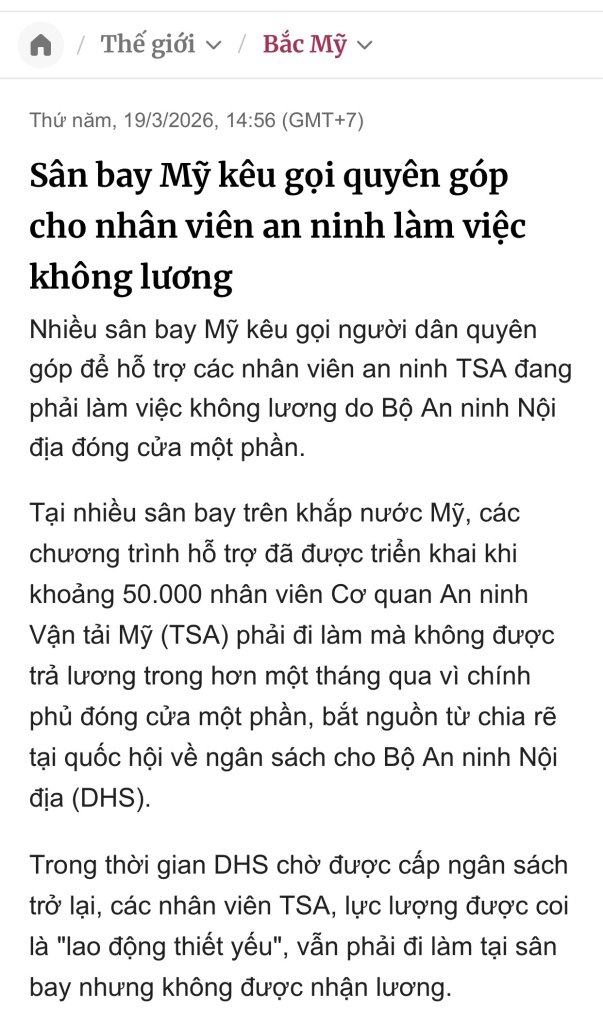 / Thế giới / Bắc Mỹ

Thứ năm, 19/3/2026, 14:56 (GMT+7)

Sân bay Mỹ kêu gọi quyên góp cho nhân viên an ninh làm việc không lương

Nhiều sân bay Mỹ kêu gọi người dân quyên góp để hỗ trợ các nhân viên an ninh TSA đang phải làm việc không lương do Bộ An ninh Nội địa đóng cửa một phần.

Tại nhiều sân bay trên khắp nước Mỹ, các chương trình hỗ trợ đã được triển khai khi khoảng 50.000 nhân viên Cơ quan An ninh Vận tải Mỹ (TSA) phải đi làm mà không được trả lương trong hơn một tháng qua vì chính phủ đóng cửa một phần, bắt nguồn từ chia rẽ tại quốc hội về ngân sách cho Bộ An ninh Nội địa (DHS).

Trong thời gian DHS chờ được cấp ngân sách trở lại, các nhân viên TSA, lực lượng được coi là "lao động thiết yếu", vẫn phải đi làm tại sân bay nhưng không được nhận lương.